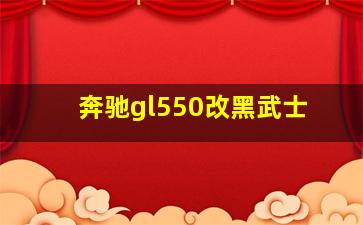 奔驰gl550改黑武士